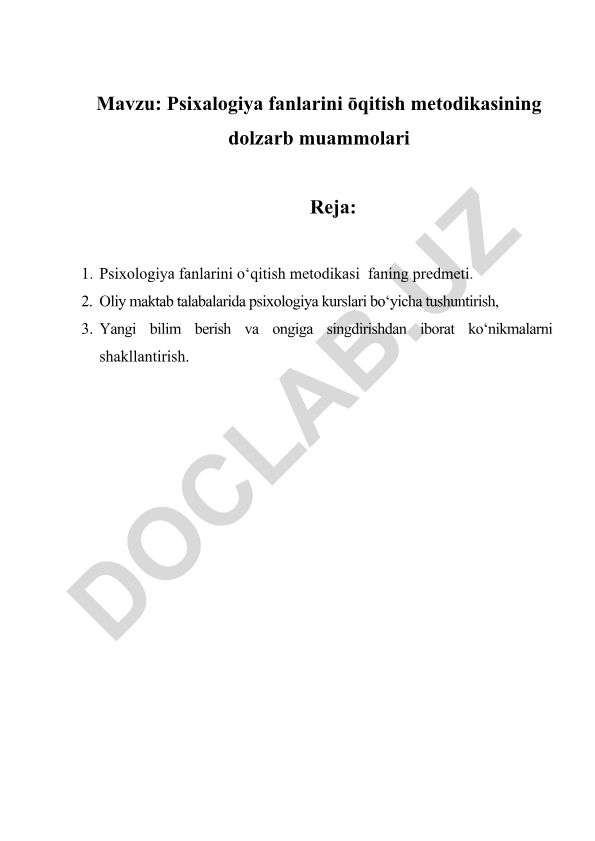 Mavzu: Psixalogiya fanlarini ōqitish metodikasining dolzarb muammolari

Reja:

1. Psixologiya fanlarini o‘qitish metodikasi faning predmeti.
2. Oliy maktab talabalarida psixologiya kurslari bo‘yicha tushuntirish,
3. Yangi bilim berish va ongiga singdirishdan iborat ko‘nikmalarni shakllantirish.

DOCLAB.UZ